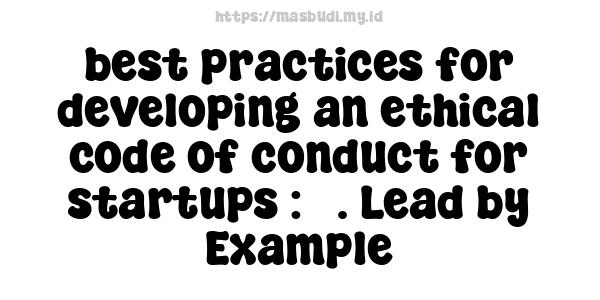 https://masbudi.my.id

best practices for developing an ethical code of conduct for startups : . Lead by Example